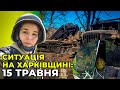 СИТУАЦІЯ НА ХАРКІВЩИНІ: 15 ТРАВНЯ